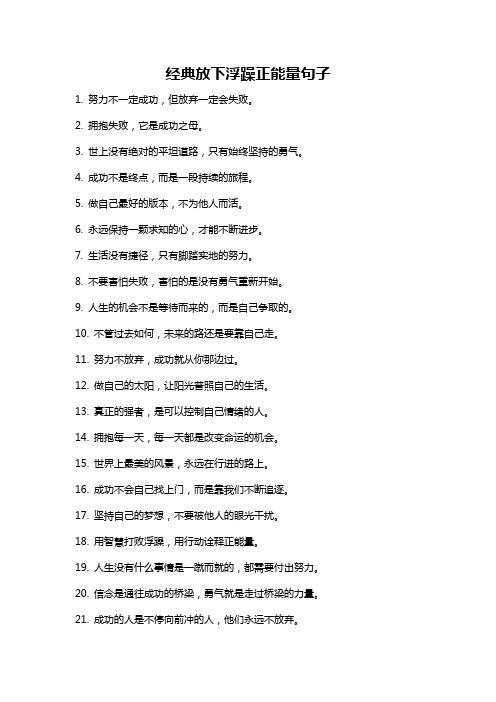 经典放下浮躁正能量句子

1. 努力不一定成功，但放弃一定会失败。

2. 拥抱失败，它是成功之母。

3. 世上没有绝对的平坦道路，只有始终坚持的勇气。

4. 成功不是终点，而是一段持续的旅程。

5. 做自己最好的版本，不为他人而活。

6. 永远保持一颗求知的心，才能不断进步。

7. 生活没有捷径，只有脚踏实地的努力。

8. 不要害怕失败，害怕的是没有勇气重新开始。

9. 人生的机会不是等待而来的，而是自己争取的。

10. 不管过去如何，未来的路还是要靠自己走。

11. 努力不放弃，成功就从你那边过。

12. 做自己的太阳，让阳光普照自己的生活。

13. 真正的强者，是可以控制自己情绪的人。

14. 拥抱每一天，每一天都是改变命运的机会。

15. 世界上最美的风景，永远在行进的路上。

16. 成功不会自己找上门，而是靠我们不断追逐。

17. 坚持自己的梦想，不要被他人的眼光干扰。

18. 用智慧打败浮躁，用行动诠释正能量。

19. 人生没有什么事情是一蹴而就的，都需要付出努力。

20. 信念是通往成功的桥梁，勇气就是走过桥梁的力量。

21. 成功的人是不停向前冲的人，他们永远不放弃。